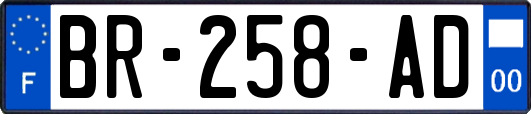 F
BR-258-AD
00